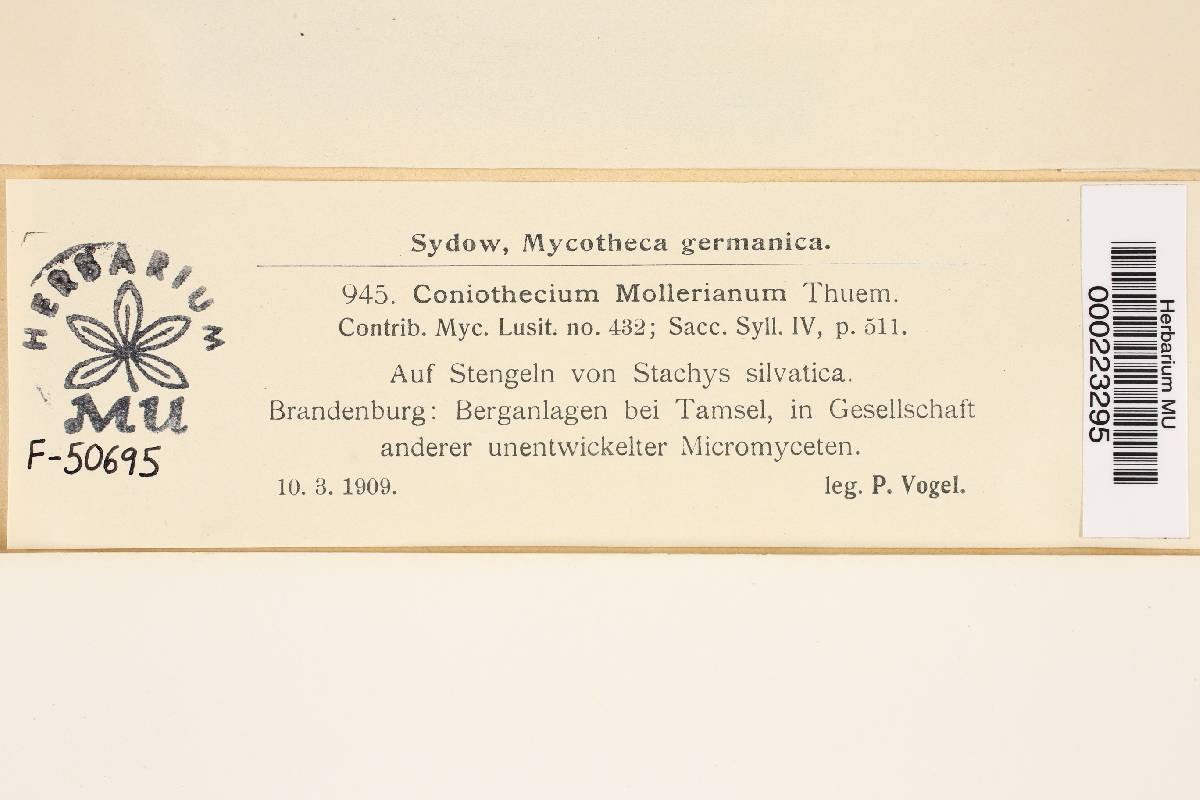 HERBARIUM
MU
F-50695

Sydow, Mycotheca germanica.

945. Coniothecium Mollerianum Thuem.
Contrib. Myc. Lusit. no. 432; Sacc. Syll. IV, p. 511.

Auf Stengeln von Stachys silvatica.
Brandenburg: Berganlagen bei Tamsel, in Gesellschaft anderer unentwickelter Micromyceten.

10. 3. 1909. leg. P. Vogel.

Herbarium MU
000223295